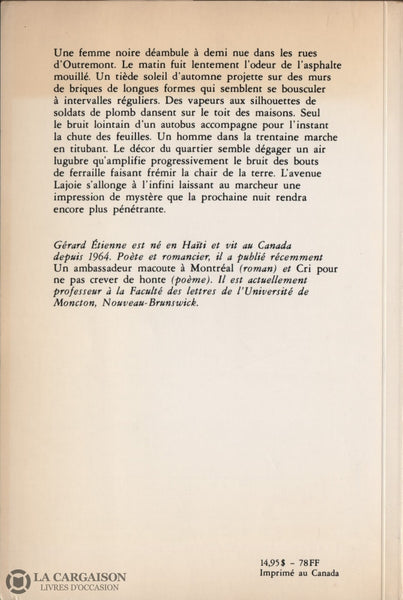 Une femme noire déambule à demi nue dans les rues d'Outremont. Le matin fuit lentement l'odeur de l'asphalte mouillé. Un tiède soleil d'automne projette sur des murs de briques de longues formes qui semblent se bousculer à intervalles réguliers. Des vapeurs aux silhouettes de soldats de plomb dansent sur le toit des maisons. Seul le bruit lointain d'un autobus accompagne pour l'instant la chute des feuilles. Un homme dans la trentaine marche en titubant. Le décor du quartier semble dégager un air lugubre qu'amplifie progressivement le bruit des bouts de ferraille faisant frémir la chair de la terre. L'avenue Lajoie s'allonge à l'infini laissant au marcheur une impression de mystère que la prochaine nuit rendra encore plus pénétrante.

Gérard Étienne est né en Haïti et vit au Canada depuis 1964. Poète et romancier, il a publié récemment Un ambassadeur macoute à Montréal (roman) et Cri pour ne pas crever de honte (poème). Il est actuellement professeur à la Faculté des lettres de l'Université de Moncton, Nouveau-Brunswick.

14,95$ – 78FF
Imprimé au Canada

LA CARGAISON
LIVRES D'OCCASION